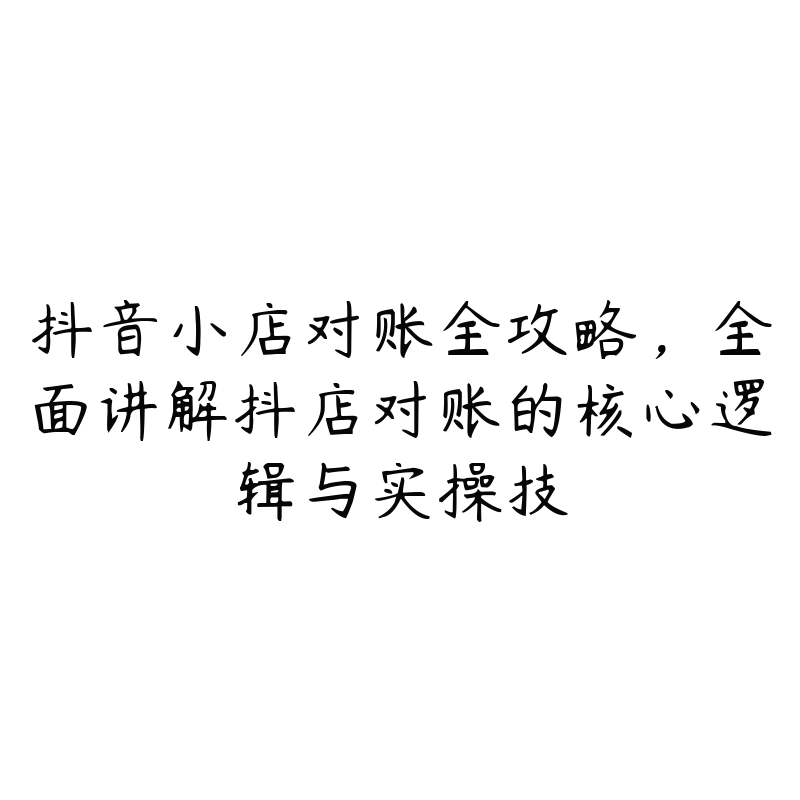 抖音小店对账全攻略，全面讲解抖店对账的核心逻辑与实操技